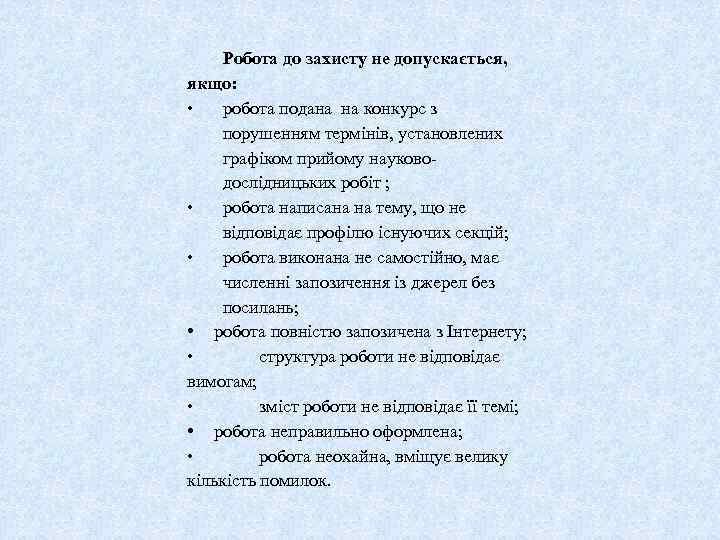 Робота до захисту не допускається, якщо:

• робота подана на конкурс з порушенням термінів, установлених графіком прийому науково-дослідницьких робіт ;

• робота написана на тему, що не відповідає профілю існуючих секцій;

• робота виконана не самостійно, має численні запозичення із джерел без посилань;

• робота повністю запозичена з Інтернету;

• структура роботи не відповідає вимогам;

• зміст роботи не відповідає її темі;

• робота неправильно оформлена;

• робота неохайна, вміщує велику кількість помилок.